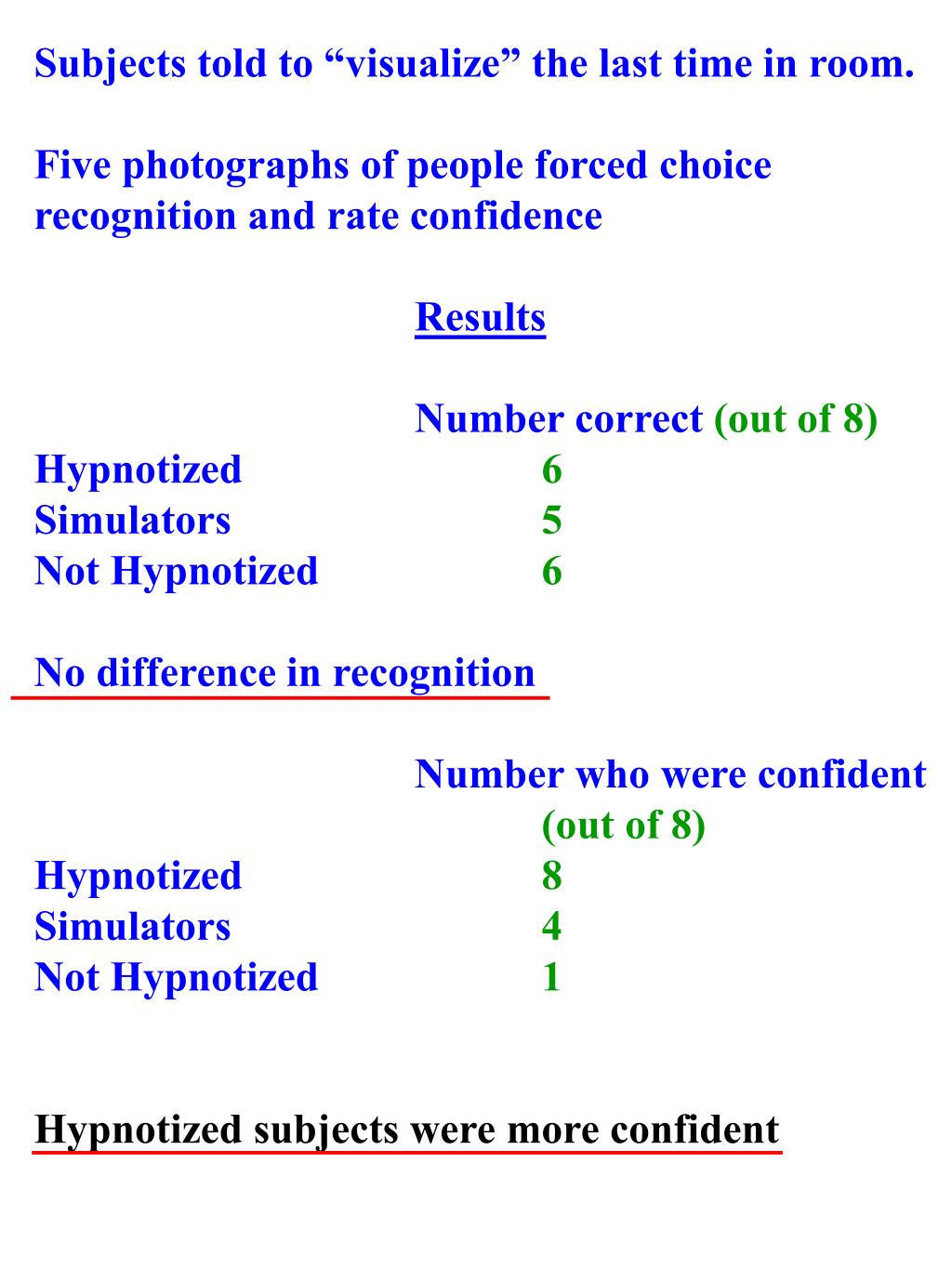 Subjects told to “visualize” the last time in room.

Five photographs of people forced choice recognition and rate confidence

Results

|  | Number correct (out of 8) |
|---|---|
| Hypnotized | 6 |
| Simulators | 5 |
| Not Hypnotized | 6 |

No difference in recognition

|  | Number who were confident (out of 8) |
|---|---|
| Hypnotized | 8 |
| Simulators | 4 |
| Not Hypnotized | 1 |

Hypnotized subjects were more confident